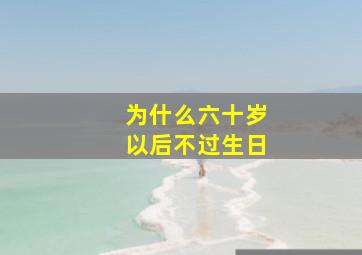 为什么六十岁
以后不过生日